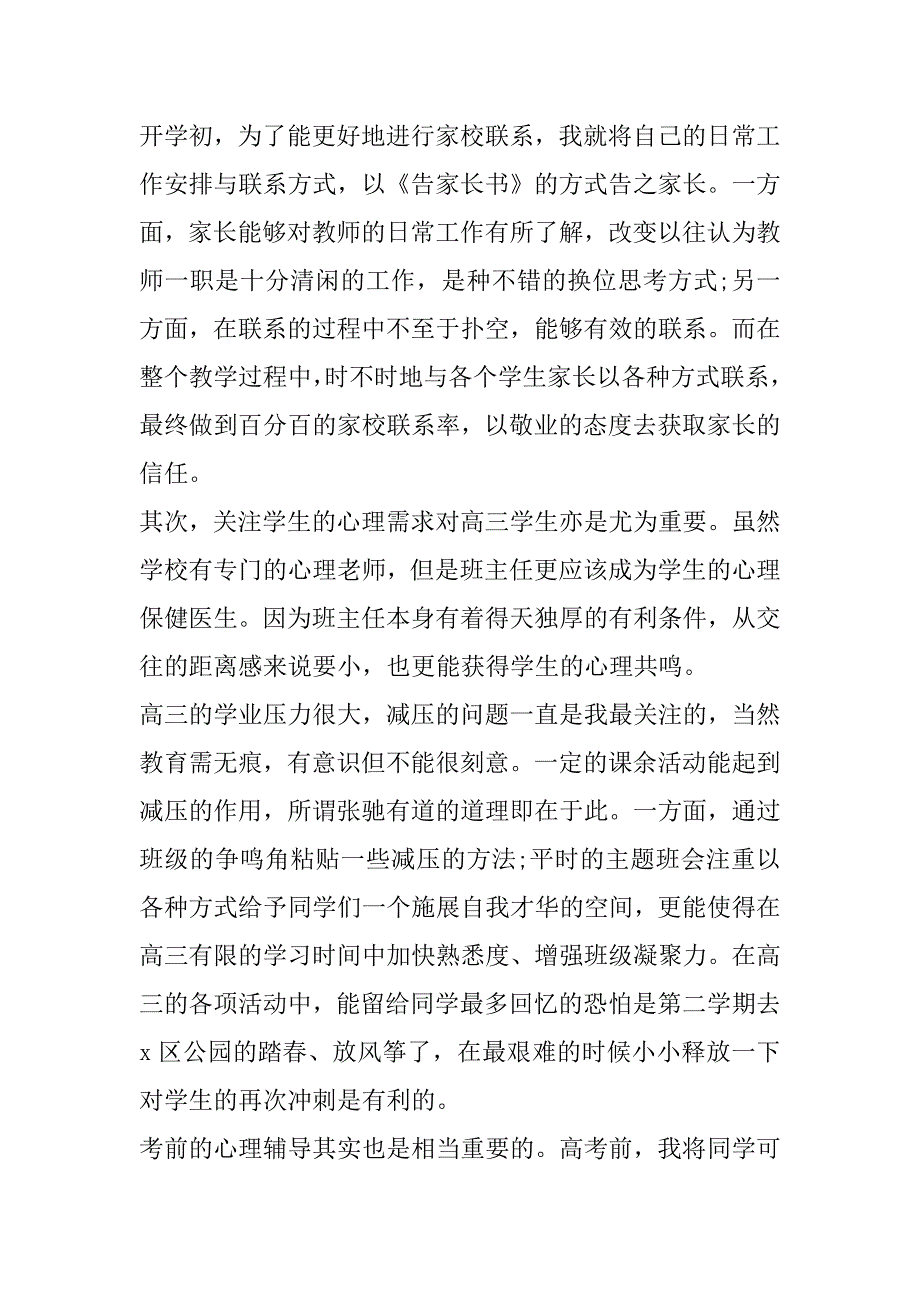 开学初，为了能更好地进行家校联系，我就将自己的日常工作安排与联系方式，以《告家长书》的方式告之家长。一方面，家长能够对教师的日常工作有所了解，改变以往认为教师一职是十分清闲的工作，是种不错的换位思考方式;另一方面，在联系的过程中不至于扑空，能够有效的联系。而在整个教学过程中,时不时地与各个学生家长以各种方式联系，最终做到百分百的家校联系率，以敬业的态度去获取家长的信任。

其次，关注学生的心理需求对高三学生亦是尤为重要。虽然学校有专门的心理老师，但是班主任更应该成为学生的心理保健医生。因为班主任本身有着得天独厚的有利条件，从交往的距离感来说要小，也更能获得学生的心理共鸣。

高三的学业压力很大，减压的问题一直是我最关注的，当然教育需无痕，有意识但不能很刻意。一定的课余活动能起到减压的作用，所谓张驰有道的道理即在于此。一方面，通过班级的争鸣角粘贴一些减压的方法;平时的主题班会注重以各种方式给予同学们一个施展自我才华的空间，更能使得在高三有限的学习时间中加快熟悉度、增强班级凝聚力。在高三的各项活动中，能留给同学最多回忆的恐怕是第二学期去x区公园的踏春、放风筝了，在最艰难的时候小小释放一下对学生的再次冲刺是有利的。

考前的心理辅导其实也是相当重要的。高考前，我将同学可